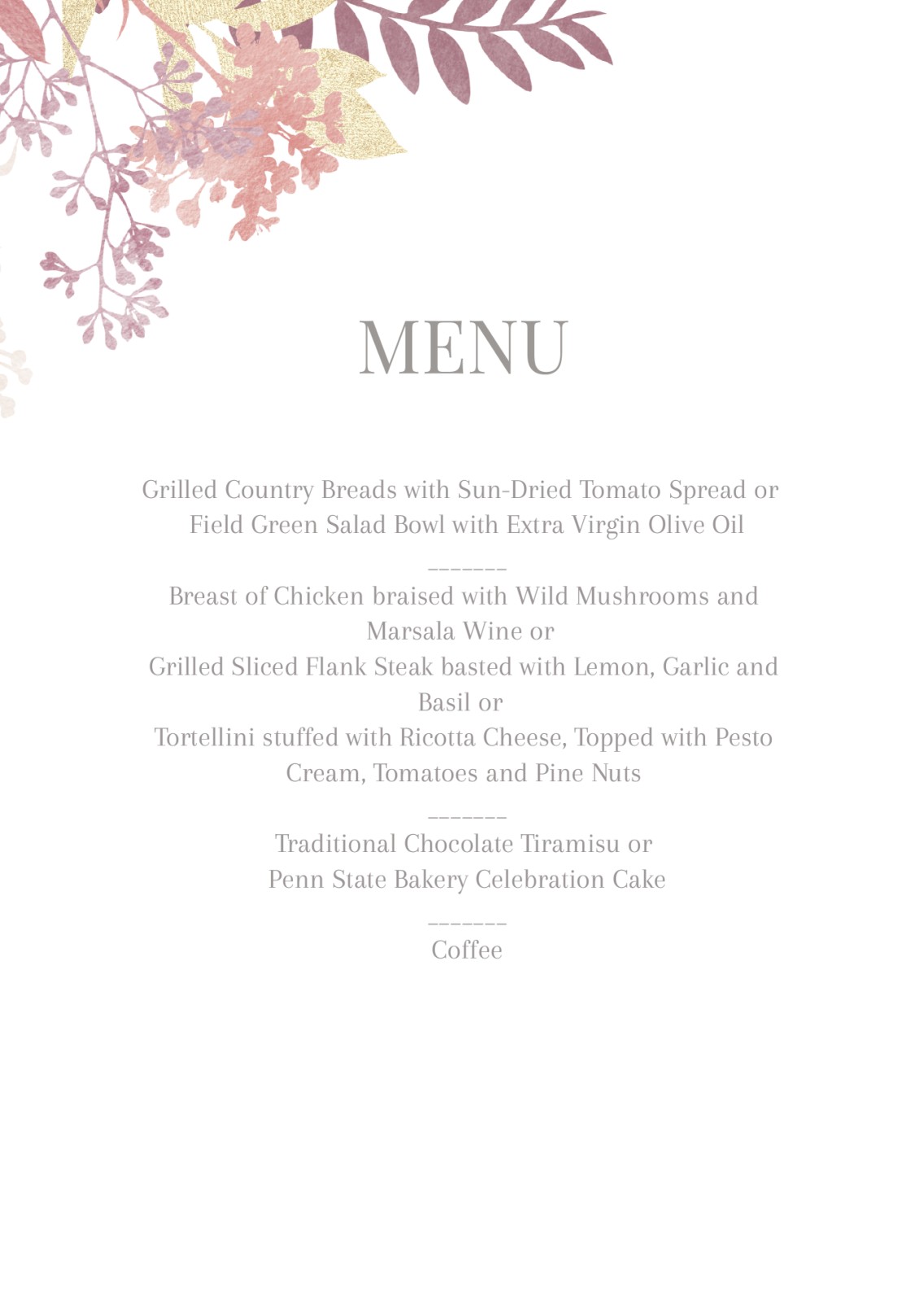 MENU

Grilled Country Breads with Sun-Dried Tomato Spread or
Field Green Salad Bowl with Extra Virgin Olive Oil

_______

Breast of Chicken braised with Wild Mushrooms and Marsala Wine or
Grilled Sliced Flank Steak basted with Lemon, Garlic and Basil or
Tortellini stuffed with Ricotta Cheese, Topped with Pesto Cream, Tomatoes and Pine Nuts

_______

Traditional Chocolate Tiramisu or
Penn State Bakery Celebration Cake

_______

Coffee